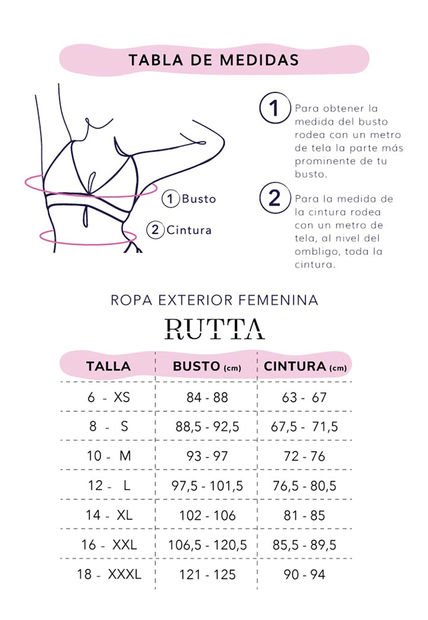 TABLA DE MEDIDAS

1 Busto

2 Cintura

1 Para obtener la medida del busto rodea con un metro de tela la parte más prominente de tu busto.

2 Para la medida de la cintura rodea con un metro de tela, al nivel del ombligo, toda la cintura.

ROPA EXTERIOR FEMENINA

RUTTA

| TALLA | BUSTO (cm) | CINTURA (cm) |
|---|---|---|
| 6 - XS | 84 - 88 | 63 - 67 |
| 8 - S | 88,5 - 92,5 | 67,5 - 71,5 |
| 10 - M | 93 - 97 | 72 - 76 |
| 12 - L | 97,5 - 101,5 | 76,5 - 80,5 |
| 14 - XL | 102 - 106 | 81 - 85 |
| 16 - XXL | 106,5 - 120,5 | 85,5 - 89,5 |
| 18 - XXXL | 121 - 125 | 90 - 94 |